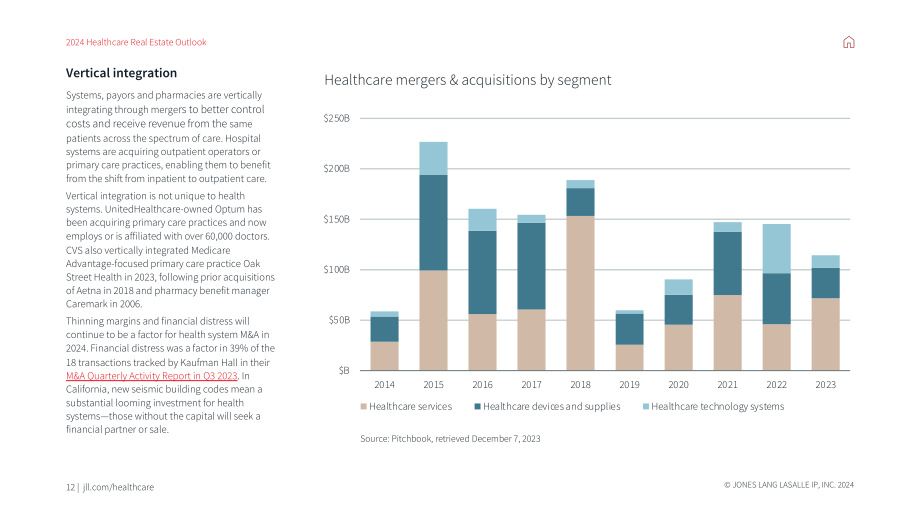 2024 Healthcare Real Estate Outlook

Vertical integration

Systems, payors and pharmacies are vertically integrating through mergers to better control costs and receive revenue from the same patients across the spectrum of care. Hospital systems are acquiring outpatient operators or primary care practices, enabling them to benefit from the shift from inpatient to outpatient care.

Vertical integration is not unique to health systems. UnitedHealthcare-owned Optum has been acquiring primary care practices and now employs or is affiliated with over 60,000 doctors. CVS also vertically integrated Medicare Advantage-focused primary care practice Oak Street Health in 2023, following prior acquisitions of Aetna in 2018 and pharmacy benefit manager Caremark in 2006.

Thinning margins and financial distress will continue to be a factor for health system M&A in 2024. Financial distress was a factor in 39% of the 18 transactions tracked by Kaufman Hall in their M&A Quarterly Activity Report in Q3 2023. In California, new seismic building codes mean a substantial looming investment for health systems—those without the capital will seek a financial partner or sale.

Healthcare mergers & acquisitions by segment

$250B
$200B
$150B
$100B
$50B
$B

2014 2015 2016 2017 2018 2019 2020 2021 2022 2023

Healthcare services Healthcare devices and supplies Healthcare technology systems

Source: Pitchbook, retrieved December 7, 2023

12 | jll.com/healthcare

© JONES LANG LASALLE IP, INC. 2024